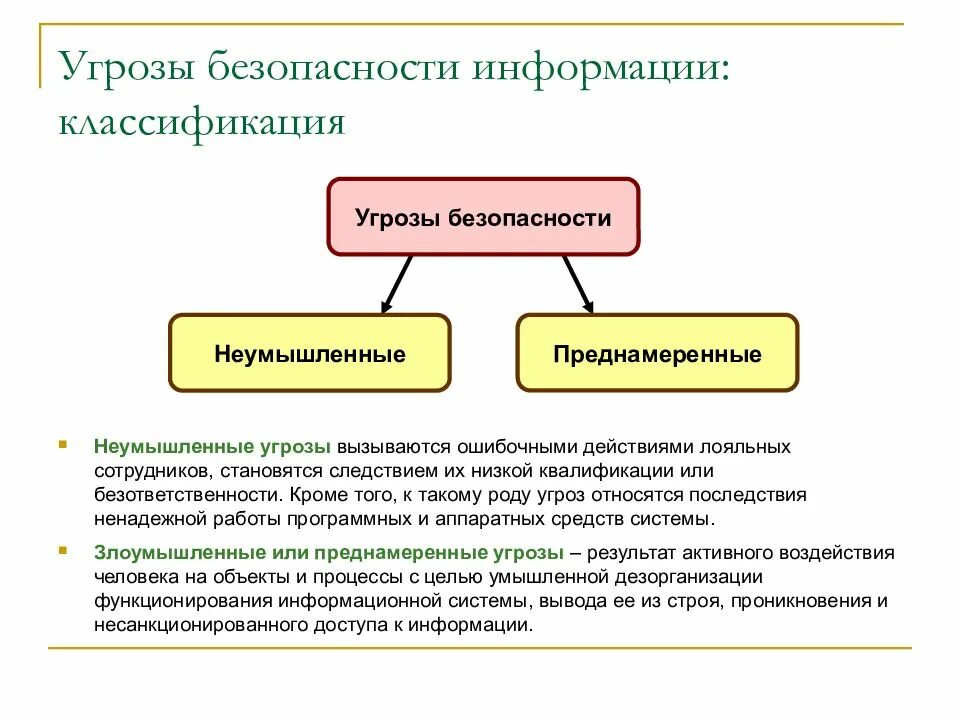 Угрозы безопасности информации: классификация

Угрозы безопасности

Неумышленные

Преднамеренные

Неумышленные угрозы вызываются ошибочными действиями лояльных сотрудников, становятся следствием их низкой квалификации или безответственности. Кроме того, к такому роду угроз относятся последствия ненадежной работы программных и аппаратных средств системы.

Злоумышленные или преднамеренные угрозы – результат активного воздействия человека на объекты и процессы с целью умышленной дезорганизации функционирования информационной системы, вывода ее из строя, проникновения и несанкционированного доступа к информации.